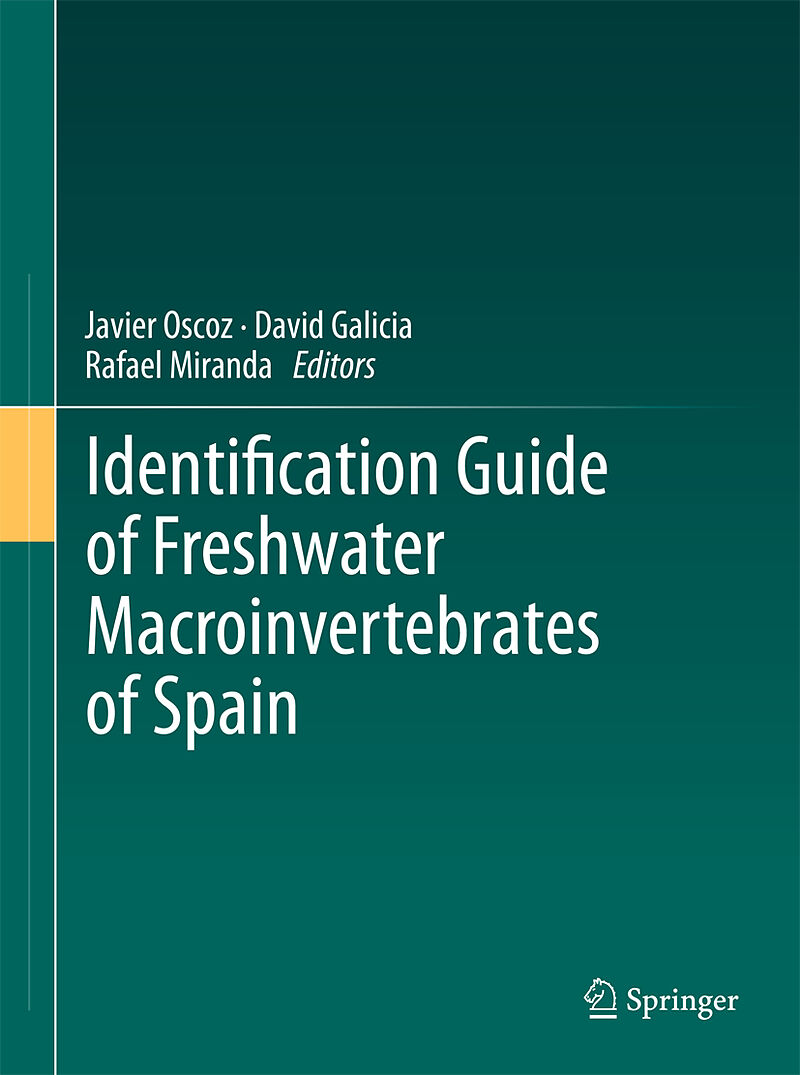 Javier Oscoz · David Galicia
Rafael Miranda Editors

Identification Guide of Freshwater Macroinvertebrates of Spain

Springer